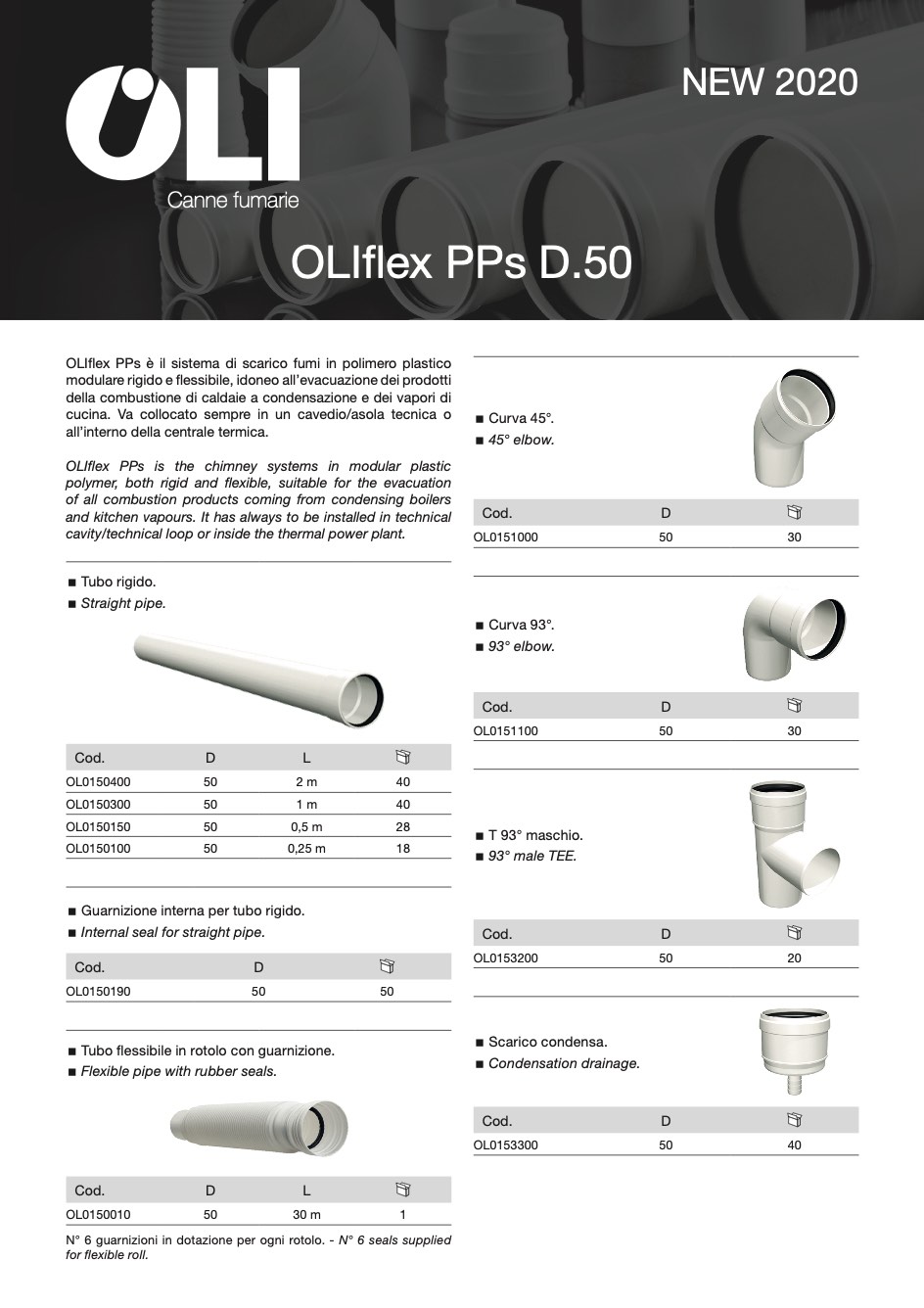 OLI
Canne fumarie

NEW 2020

OLIflex PPs D.50

OLIflex PPs è il sistema di scarico fumi in polimero plastico modulare rigido e flessibile, idoneo all'evacuazione dei prodotti della combustione di caldaie a condensazione e dei vapori di cucina. Va collocato sempre in un cavedio/asola tecnica o all'interno della centrale termica.

OLIflex PPs is the chimney systems in modular plastic polymer, both rigid and flexible, suitable for the evacuation of all combustion products coming from condensing boilers and kitchen vapours. It has always to be installed in technical cavity/technical loop or inside the thermal power plant.

■ Tubo rigido.
■ Straight pipe.

| Cod. | D | L | |
|---|---|---|---|
| OL0150400 | 50 | 2 m | 40 |
| OL0150300 | 50 | 1 m | 40 |
| OL0150150 | 50 | 0,5 m | 28 |
| OL0150100 | 50 | 0,25 m | 18 |

■ Guarnizione interna per tubo rigido.
■ Internal seal for straight pipe.

| Cod. | D | |
|---|---|---|
| OL0150190 | 50 | 50 |

■ Tubo flessibile in rotolo con guarnizione.
■ Flexible pipe with rubber seals.

| Cod. | D | L | |
|---|---|---|---|
| OL0150010 | 50 | 30 m | 1 |

N° 6 guarnizioni in dotazione per ogni rotolo. - N° 6 seals supplied for flexible roll.

■ Curva 45°.
■ 45° elbow.

| Cod. | D | |
|---|---|---|
| OL0151000 | 50 | 30 |

■ Curva 93°.
■ 93° elbow.

| Cod. | D | |
|---|---|---|
| OL0151100 | 50 | 30 |

■ T 93° maschio.
■ 93° male TEE.

| Cod. | D | |
|---|---|---|
| OL0153200 | 50 | 20 |

■ Scarico condensa.
■ Condensation drainage.

| Cod. | D | |
|---|---|---|
| OL0153300 | 50 | 40 |